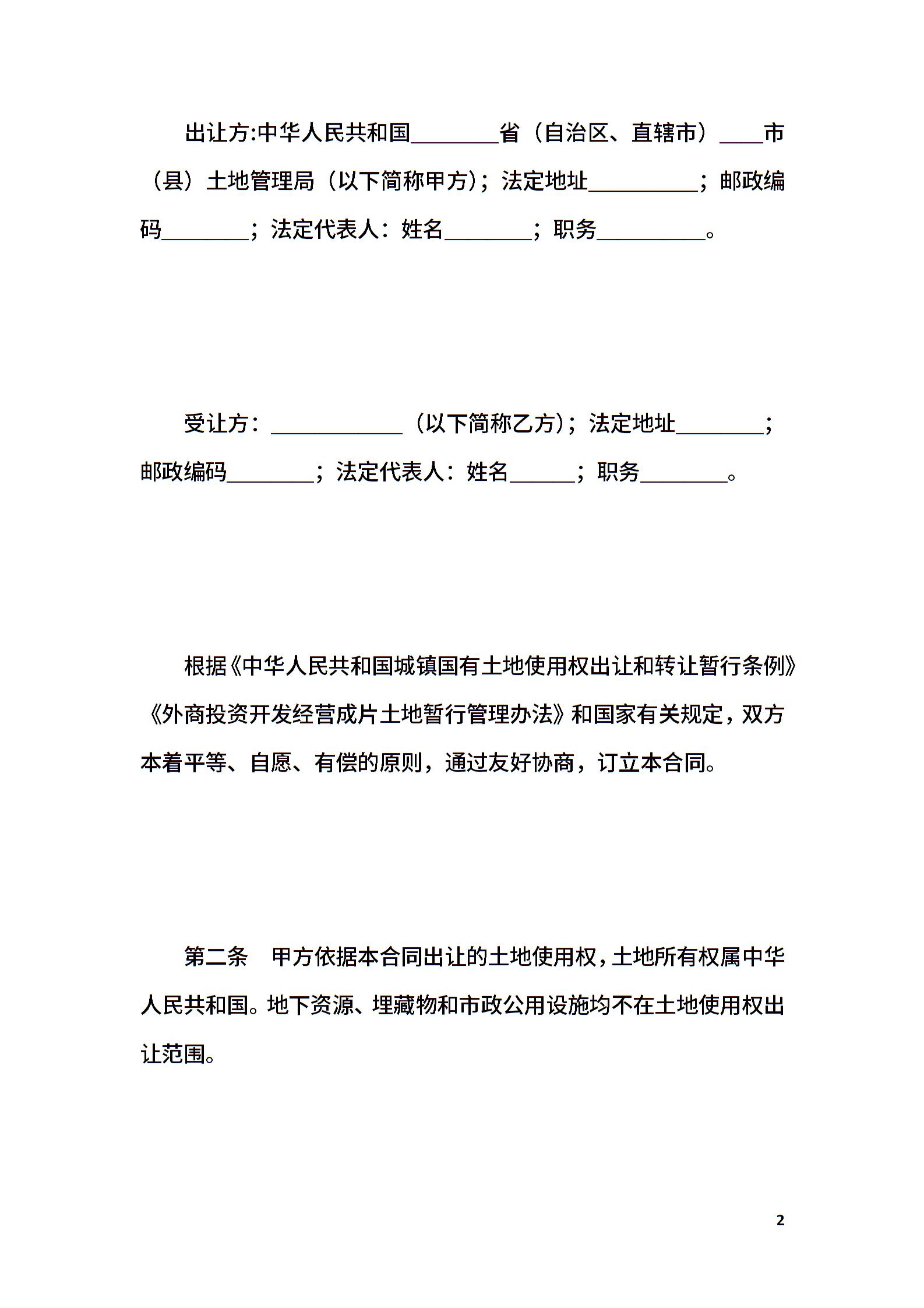 出让方:中华人民共和国________省（自治区、直辖市）____市（县）土地管理局（以下简称甲方）；法定地址__________；邮政编码________；法定代表人：姓名________；职务__________。

受让方：____________（以下简称乙方）；法定地址________；邮政编码________；法定代表人：姓名______；职务________。

根据《中华人民共和国城镇国有土地使用权出让和转让暂行条例》《外商投资开发经营成片土地暂行管理办法》和国家有关规定，双方本着平等、自愿、有偿的原则，通过友好协商，订立本合同。

第二条　甲方依据本合同出让的土地使用权，土地所有权属中华人民共和国。地下资源、埋藏物和市政公用设施均不在土地使用权出让范围。

2